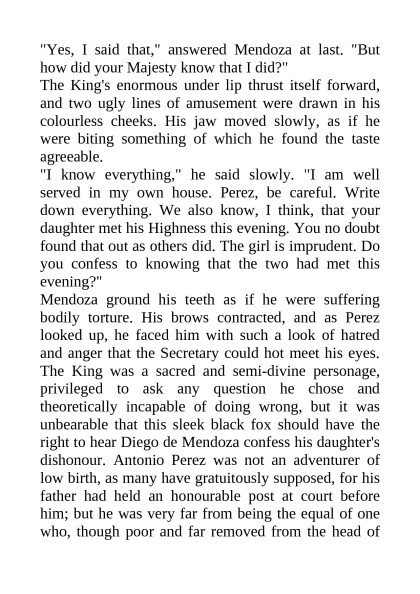 "Yes, I said that," answered Mendoza at last. "But how did your Majesty know that I did?"
The King's enormous under lip thrust itself forward, and two ugly lines of amusement were drawn in his colourless cheeks. His jaw moved slowly, as if he were biting something of which he found the taste agreeable.
"I know everything," he said slowly. "I am well served in my own house. Perez, be careful. Write down everything. We also know, I think, that your daughter met his Highness this evening. You no doubt found that out as others did. The girl is imprudent. Do you confess to knowing that the two had met this evening?"
Mendoza ground his teeth as if he were suffering bodily torture. His brows contracted, and as Perez looked up, he faced him with such a look of hatred and anger that the Secretary could hot meet his eyes. The King was a sacred and semi-divine personage, privileged to ask any question he chose and theoretically incapable of doing wrong, but it was unbearable that this sleek black fox should have the right to hear Diego de Mendoza confess his daughter's dishonour. Antonio Perez was not an adventurer of low birth, as many have gratuitously supposed, for his father had held an honourable post at court before him; but he was very far from being the equal of one who, though poor and far removed from the head of